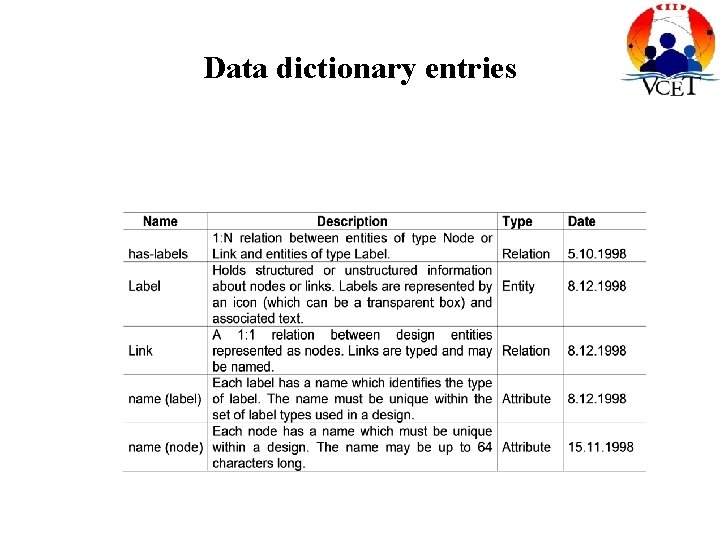 Data dictionary entries

VCET

| Name | Description | Type | Date |
|---|---|---|---|
| has-labels | 1:N relation between entities of type Node or Link and entities of type Label. | Relation | 5.10.1998 |
| Label | Holds structured or unstructured information about nodes or links. Labels are represented by an icon (which can be a transparent box) and associated text. | Entity | 8.12.1998 |
| Link | A 1:1 relation between design entities represented as nodes. Links are typed and may be named. | Relation | 8.12.1998 |
| name (label) | Each label has a name which identifies the type of label. The name must be unique within the set of label types used in a design. | Attribute | 8.12.1998 |
| name (node) | Each node has a name which must be unique within a design. The name may be up to 64 characters long. | Attribute | 15.11.1998 |